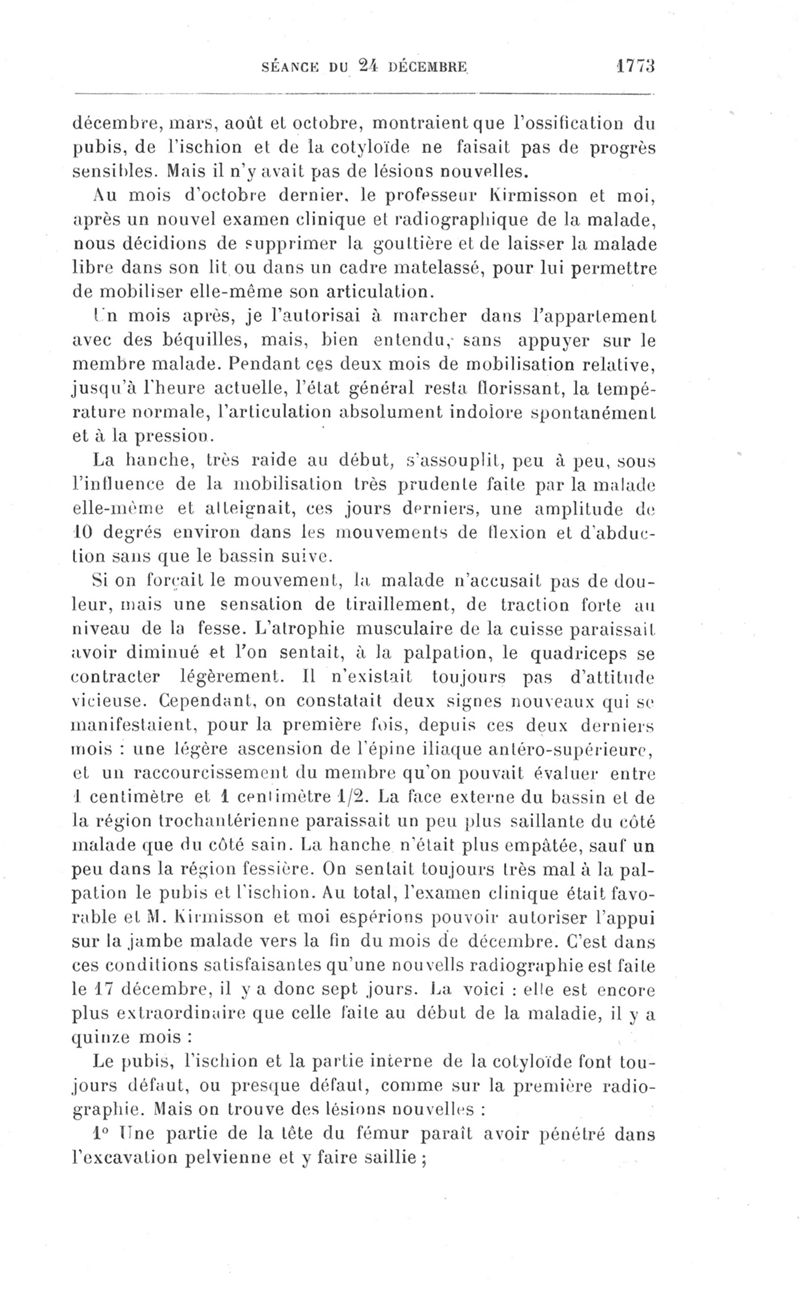 SÉANCE DU 24 DÉCEMBRE 1773

décembre, mars, août et octobre, montraient que l'ossification du pubis, de l'ischion et de la cotyloïde ne faisait pas de progrès sensibles. Mais il n'y avait pas de lésions nouvelles.

Au mois d'octobre dernier, le professeur Kirmisson et moi, après un nouvel examen clinique et radiographique de la malade, nous décidions de supprimer la gouttière et de laisser la malade libre dans son lit ou dans un cadre matelassé, pour lui permettre de mobiliser elle-même son articulation.

Un mois après, je l'autorisai à marcher dans l'appartement avec des béquilles, mais, bien entendu, sans appuyer sur le membre malade. Pendant ces deux mois de mobilisation relative, jusqu'à l'heure actuelle, l'état général resta florissant, la température normale, l'articulation absolument indolore spontanément et à la pression.

La hanche, très raide au début, s'assouplit, peu à peu, sous l'influence de la mobilisation très prudente faite par la malade elle-même et atteignait, ces jours derniers, une amplitude de 10 degrés environ dans les mouvements de flexion et d'abduction sans que le bassin suive.

Si on forçait le mouvement, la malade n'accusait pas de douleur, mais une sensation de tiraillement, de traction forte au niveau de la fesse. L'atrophie musculaire de la cuisse paraissait avoir diminué et l'on sentait, à la palpation, le quadriceps se contracter légèrement. Il n'existait toujours pas d'attitude vicieuse. Cependant, on constatait deux signes nouveaux qui se manifestaient, pour la première fois, depuis ces deux derniers mois : une légère ascension de l'épine iliaque antéro-supérieure, et un raccourcissement du membre qu'on pouvait évaluer entre 1 centimètre et 1 centimètre 1/2. La face externe du bassin et de la région trochantérienne paraissait un peu plus saillante du côté malade que du côté sain. La hanche n'était plus empâtée, sauf un peu dans la région fessière. On sentait toujours très mal à la palpation le pubis et l'ischion. Au total, l'examen clinique était favorable et M. Kirmisson et moi espérions pouvoir autoriser l'appui sur la jambe malade vers la fin du mois de décembre. C'est dans ces conditions satisfaisantes qu'une nouvells radiographie est faite le 17 décembre, il y a donc sept jours. La voici : elle est encore plus extraordinaire que celle faite au début de la maladie, il y a quinze mois :

Le pubis, l'ischion et la partie interne de la cotyloïde font toujours défaut, ou presque défaut, comme sur la première radiographie. Mais on trouve des lésions nouvelles :

1° Une partie de la tête du fémur paraît avoir pénétré dans l'excavation pelvienne et y faire saillie ;